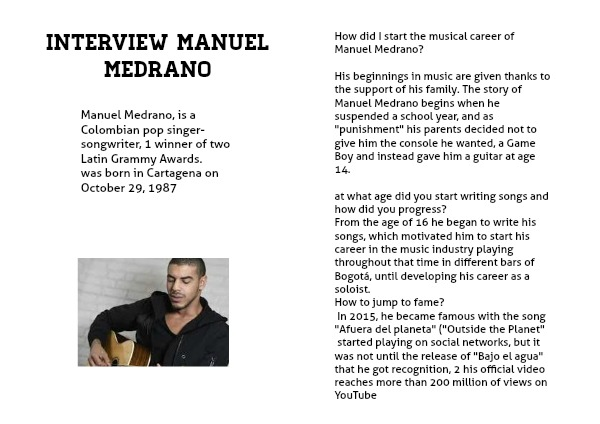 INTERVIEW MANUEL MEDRANO

Manuel Medrano, is a Colombian pop singer-songwriter, 1 winner of two Latin Grammy Awards. was born in Cartagena on October 29, 1987

How did I start the musical career of Manuel Medrano?

His beginnings in music are given thanks to the support of his family. The story of Manuel Medrano begins when he suspended a school year, and as "punishment" his parents decided not to give him the console he wanted, a Game Boy and instead gave him a guitar at age 14.

at what age did you start writing songs and how did you progress?
From the age of 16 he began to write his songs, which motivated him to start his career in the music industry playing throughout that time in different bars of Bogotá, until developing his career as a soloist.
How to jump to fame?
In 2015, he became famous with the song "Afuera del planeta" ("Outside the Planet" started playing on social networks, but it was not until the release of "Bajo el agua" that he got recognition, 2 his official video reaches more than 200 million of views on YouTube